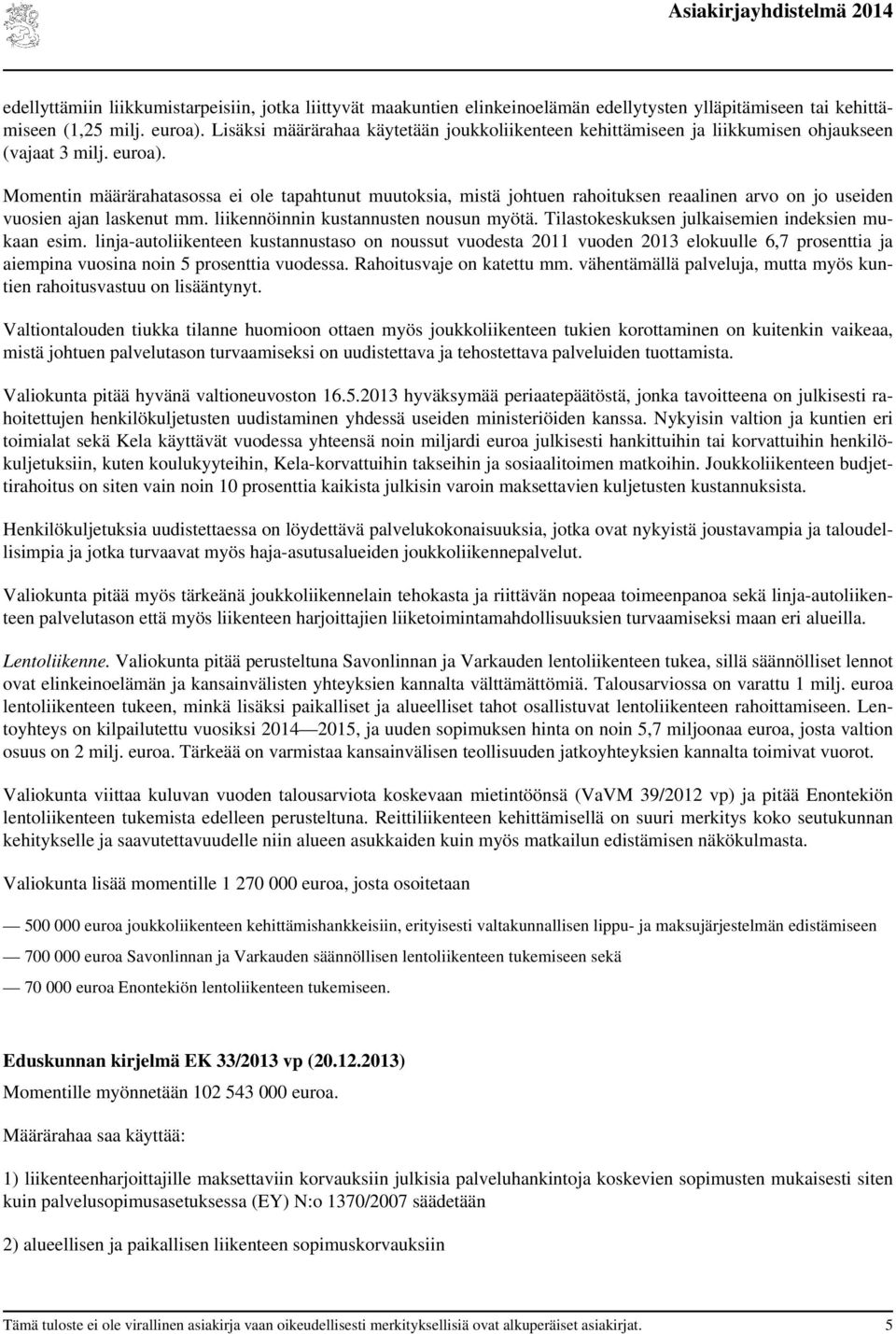 Asiakirjayhdistelmä 2014

edellyttämiin liikkumistarpeisiin, jotka liittyvät maakuntien elinkeinoelämän edellytysten ylläpitämiseen tai kehittämiseen (1,25 milj. euroa). Lisäksi määrärahaa käytetään joukkoliikenteen kehittämiseen ja liikkumisen ohjaukseen (vajaat 3 milj. euroa).

Momentin määrärahatasossa ei ole tapahtunut muutoksia, mistä johtuen rahoituksen reaalinen arvo on jo useiden vuosien ajan laskenut mm. liikennöinnin kustannusten nousun myötä. Tilastokeskuksen julkaisemien indeksien mukaan esim. linja-autoliikenteen kustannustaso on noussut vuodesta 2011 vuoden 2013 elokuulle 6,7 prosenttia ja aiempina vuosina noin 5 prosenttia vuodessa. Rahoitusvaje on katettu mm. vähentämällä palveluja, mutta myös kuntien rahoitusvastuu on lisääntynyt.

Valtiontalouden tiukka tilanne huomioon ottaen myös joukkoliikenteen tukien korottaminen on kuitenkin vaikeaa, mistä johtuen palvelutason turvaamiseksi on uudistettava ja tehostettava palveluiden tuottamista.

Valiokunta pitää hyvänä valtioneuvoston 16.5.2013 hyväksymää periaatepäätöstä, jonka tavoitteena on julkisesti rahoitettujen henkilökuljetusten uudistaminen yhdessä useiden ministeriöiden kanssa. Nykyisin valtion ja kuntien eri toimialat sekä Kela käyttävät vuodessa yhteensä noin miljardi euroa julkisesti hankittuihin tai korvattuihin henkilökuljetuksiin, kuten koulukyyteihin, Kela-korvattuihin takseihin ja sosiaalitoimen matkoihin. Joukkoliikenteen budjettirahoitus on siten vain noin 10 prosenttia kaikista julkisin varoin maksettavien kuljetusten kustannuksista.

Henkilökuljetuksia uudistettaessa on löydettävä palvelukokonaisuuksia, jotka ovat nykyistä joustavampia ja taloudellisimpia ja jotka turvaavat myös haja-asutusalueiden joukkoliikennepalvelut.

Valiokunta pitää myös tärkeänä joukkoliikennelain tehokasta ja riittävän nopeaa toimeenpanoa sekä linja-autoliikenteen palvelutason että myös liikenteen harjoittajien liiketoimintamahdollisuuksien turvaamiseksi maan eri alueilla.

Lentoliikenne. Valiokunta pitää perusteltuna Savonlinnan ja Varkauden lentoliikenteen tukea, sillä säännölliset lennot ovat elinkeinoelämän ja kansainvälisten yhteyksien kannalta välttämättömiä. Talousarviossa on varattu 1 milj. euroa lentoliikenteen tukeen, minkä lisäksi paikalliset ja alueelliset tahot osallistuvat lentoliikenteen rahoittamiseen. Lentoyhteys on kilpailutettu vuosiksi 2014—2015, ja uuden sopimuksen hinta on noin 5,7 miljoonaa euroa, josta valtion osuus on 2 milj. euroa. Tärkeää on varmistaa kansainvälisen teollisuuden jatkoyhteyksien kannalta toimivat vuorot.

Valiokunta viittaa kuluvan vuoden talousarviota koskevaan mietintöönsä (VaVM 39/2012 vp) ja pitää Enontekiön lentoliikenteen tukemista edelleen perusteltuna. Reittiliikenteen kehittämisellä on suuri merkitys koko seutukunnan kehitykselle ja saavutettavuudelle niin alueen asukkaiden kuin myös matkailun edistämisen näkökulmasta.

Valiokunta lisää momentille 1 270 000 euroa, josta osoitetaan

— 500 000 euroa joukkoliikenteen kehittämishankkeisiin, erityisesti valtakunnallisen lippu- ja maksujärjestelmän edistämiseen

— 700 000 euroa Savonlinnan ja Varkauden säännöllisen lentoliikenteen tukemiseen sekä

— 70 000 euroa Enontekiön lentoliikenteen tukemiseen.

Eduskunnan kirjelmä EK 33/2013 vp (20.12.2013)
Momentille myönnetään 102 543 000 euroa.

Määrärahaa saa käyttää:

1) liikenteenharjoittajille maksettaviin korvauksiin julkisia palveluhankintoja koskevien sopimusten mukaisesti siten kuin palvelusopimusasetuksessa (EY) N:o 1370/2007 säädetään

2) alueellisen ja paikallisen liikenteen sopimuskorvauksiin

Tämä tuloste ei ole virallinen asiakirja vaan oikeudellisesti merkityksellisiä ovat alkuperäiset asiakirjat. 5